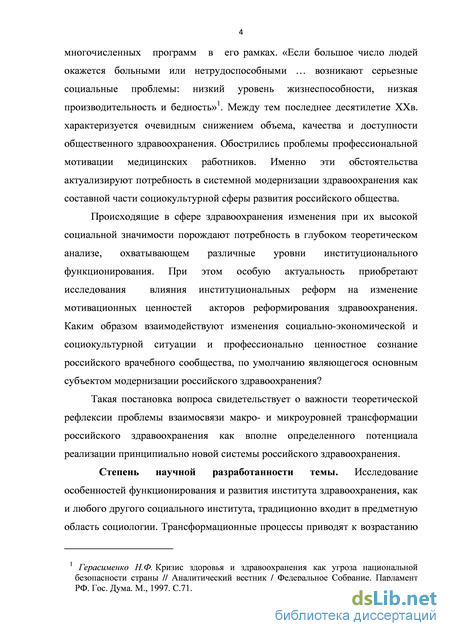 4

многочисленных программ в его рамках. «Если большое число людей окажется больными или нетрудоспособными … возникают серьезные социальные проблемы: низкий уровень жизнеспособности, низкая производительность и бедность»$^1$. Между тем последнее десятилетие XXв. характеризуется очевидным снижением объема, качества и доступности общественного здравоохранения. Обострились проблемы профессиональной мотивации медицинских работников. Именно эти обстоятельства актуализируют потребность в системной модернизации здравоохранения как составной части социокультурной сферы развития российского общества.

Происходящие в сфере здравоохранения изменения при их высокой социальной значимости порождают потребность в глубоком теоретическом анализе, охватывающем различные уровни институционального функционирования. При этом особую актуальность приобретают исследования влияния институциональных реформ на изменение мотивационных ценностей акторов реформирования здравоохранения. Каким образом взаимодействуют изменения социально-экономической и социокультурной ситуации и профессионально ценностное сознание российского врачебного сообщества, по умолчанию являющегося основным субъектом модернизации российского здравоохранения?

Такая постановка вопроса свидетельствует о важности теоретической рефлексии проблемы взаимосвязи макро- и микроуровней трансформации российского здравоохранения как вполне определенного потенциала реализации принципиально новой системы российского здравоохранения.

Степень научной разработанности темы. Исследование особенностей функционирования и развития института здравоохранения, как и любого другого социального института, традиционно входит в предметную область социологии. Трансформационные процессы приводят к возрастанию

$^1$ Герасименко Н.Ф. Кризис здоровья и здравоохранения как угроза национальной безопасности страны // Аналитический вестник / Федеральное Собрание. Парламент РФ. Гос. Дума. М., 1997. С.71.

dsLib.net
библиотека диссертаций